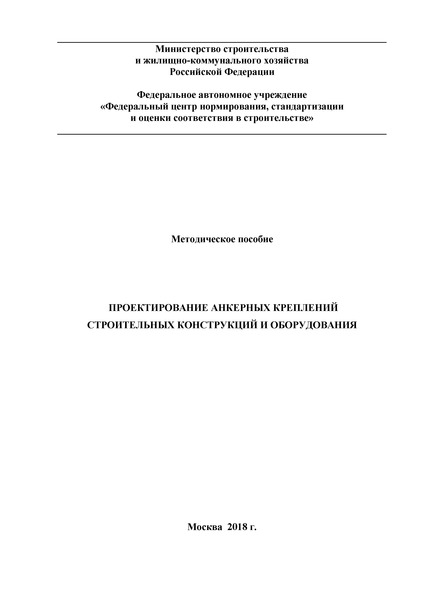 Министерство строительства
и жилищно-коммунального хозяйства
Российской Федерации

Федеральное автономное учреждение
«Федеральный центр нормирования, стандартизации
и оценки соответствия в строительстве»

Методическое пособие

ПРОЕКТИРОВАНИЕ АНКЕРНЫХ КРЕПЛЕНИЙ
СТРОИТЕЛЬНЫХ КОНСТРУКЦИЙ И ОБОРУДОВАНИЯ

Москва 2018 г.